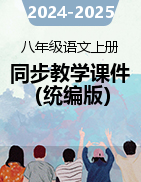 2024-2025

八年级语文上册

同步教学课件
(统编版)